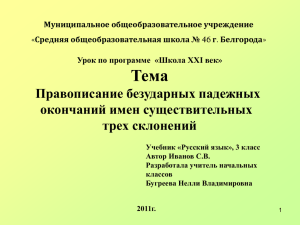 Муниципальное общеобразовательное учреждение

«Средняя общеобразовательная школа № 46 г. Белгорода»

Урок по программе «Школа XXI век»

Тема

Правописание безударных падежных окончаний имен существительных трех склонений

Учебник «Русский язык», 3 класс
Автор Иванов С.В.
Разработала учитель начальных классов
Бугреева Нелли Владимировна

2011г.

1